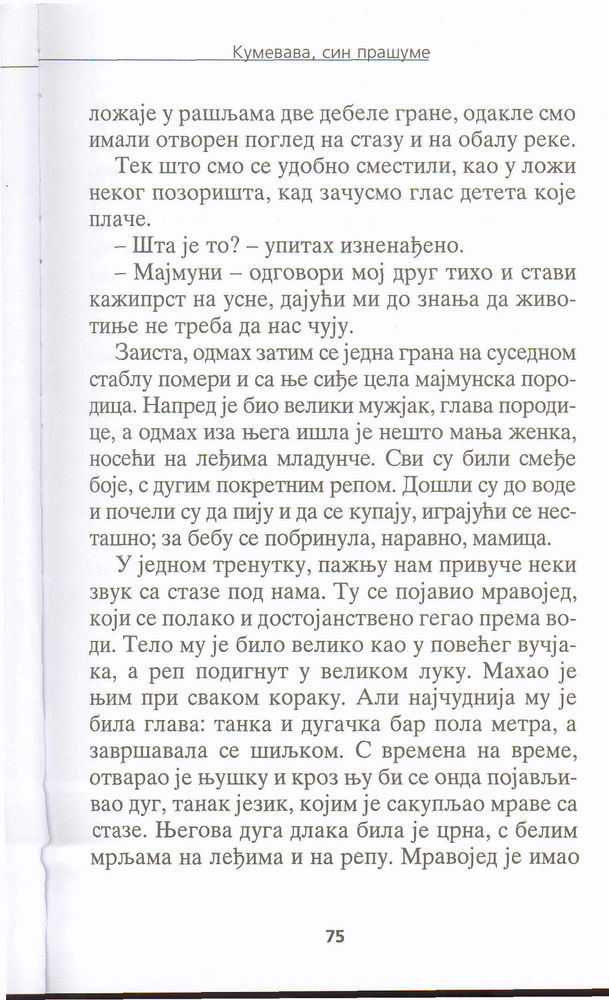 Кумевава, син прашуме

ложаје у рашљама две дебеле гране, одакле смо имали отворен поглед на стазу и на обалу реке.

Тек што смо се удобно сместили, као у ложи неког позоришта, кад зачусмо глас детета које плаче.

– Шта је то? – упитах изненађено.

– Мајмуни – одговори мој друг тихо и стави кажипрст на усне, дајући ми до знања да животиње не треба да нас чују.

Заиста, одмах затим се једна грана на суседном стаблу помери и са ње сиђе цела мајмунска породица. Напред је био велики мужјак, глава породице, а одмах иза њега ишла је нешто мања женка, носећи на леђима младунче. Сви су били смеђе боје, с дугим покретним репом. Дошли су до воде и почели су да пију и да се купају, играјући се несташно; за бебу се побринула, наравно, мамица.

У једном тренутку, пажњу нам привуче неки звук са стазе под нама. Ту се појавио мравојед, који се полако и достојанствено гегао према води. Тело му је било велико као у повећег вучјака, а реп подигнут у великом луку. Махао је њим при сваком кораку. Али најчуднија му је била глава: танка и дугачка бар пола метра, а завршавала се шиљком. С времена на време, отварао је њушку и кроз њу би се онда појављивао дуг, танак језик, којим је сакупљао мраве са стазе. Његова дуга длака била је црна, с белим мрљама на леђима и на репу. Мравојед је имао

75